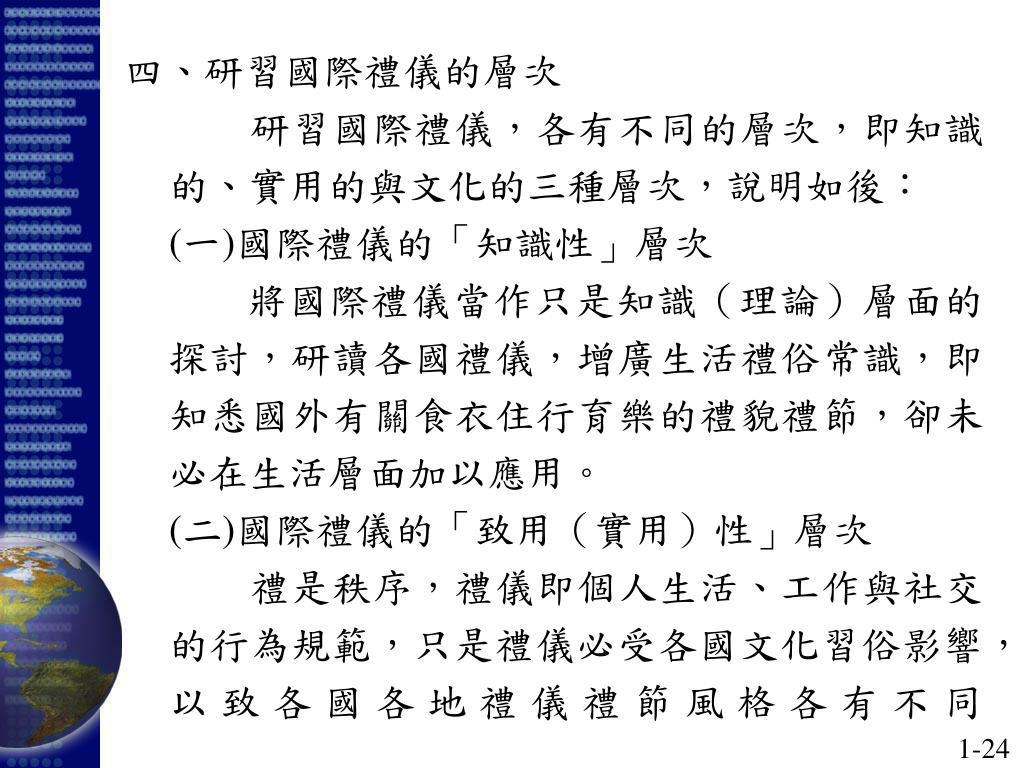 四、研習國際禮儀的層次

研習國際禮儀，各有不同的層次，即知識的、實用的與文化的三種層次，說明如後：

(一)國際禮儀的「知識性」層次

將國際禮儀當作只是知識（理論）層面的探討，研讀各國禮儀，增廣生活禮俗常識，即知悉國外有關食衣住行育樂的禮貌禮節，卻未必在生活層面加以應用。

(二)國際禮儀的「致用（實用）性」層次

禮是秩序，禮儀即個人生活、工作與社交的行為規範，只是禮儀必受各國文化習俗影響，以致各國各地禮儀禮節風格各有不同

1-24